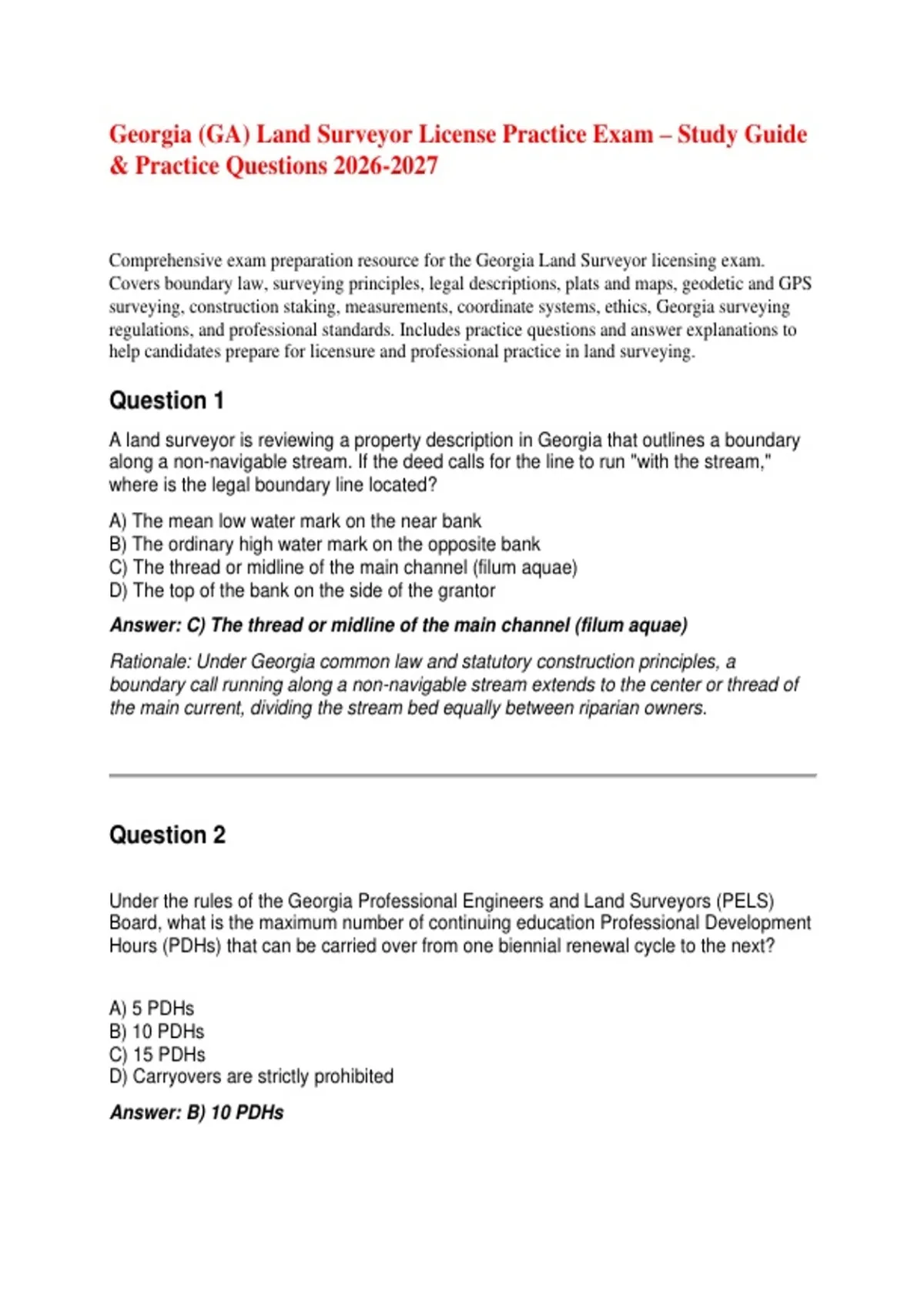 Georgia (GA) Land Surveyor License Practice Exam – Study Guide & Practice Questions 2026-2027

Comprehensive exam preparation resource for the Georgia Land Surveyor licensing exam. Covers boundary law, surveying principles, legal descriptions, plats and maps, geodetic and GPS surveying, construction staking, measurements, coordinate systems, ethics, Georgia surveying regulations, and professional standards. Includes practice questions and answer explanations to help candidates prepare for licensure and professional practice in land surveying.

Question 1

A land surveyor is reviewing a property description in Georgia that outlines a boundary along a non-navigable stream. If the deed calls for the line to run "with the stream," where is the legal boundary line located?

A) The mean low water mark on the near bank
B) The ordinary high water mark on the opposite bank
C) The thread or midline of the main channel (filum aquae)
D) The top of the bank on the side of the grantor

Answer: C) The thread or midline of the main channel (filum aquae)

Rationale: Under Georgia common law and statutory construction principles, a boundary call running along a non-navigable stream extends to the center or thread of the main current, dividing the stream bed equally between riparian owners.

Question 2

Under the rules of the Georgia Professional Engineers and Land Surveyors (PELS) Board, what is the maximum number of continuing education Professional Development Hours (PDHs) that can be carried over from one biennial renewal cycle to the next?

A) 5 PDHs
B) 10 PDHs
C) 15 PDHs
D) Carryovers are strictly prohibited

Answer: B) 10 PDHs